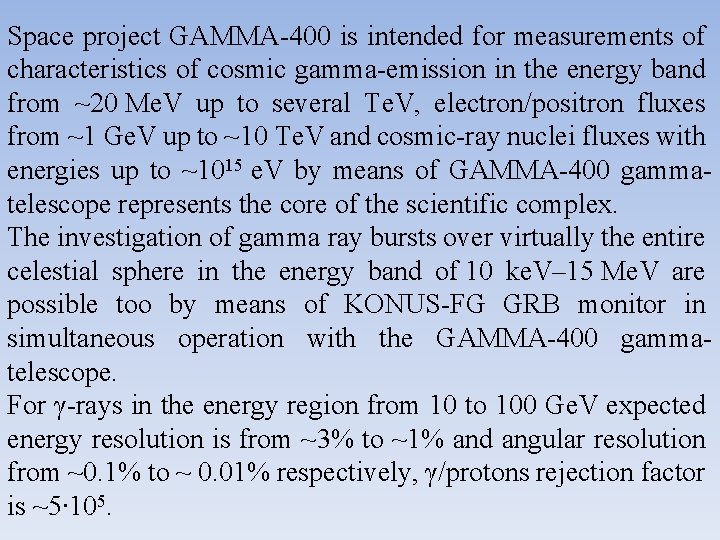 Space project GAMMA-400 is intended for measurements of characteristics of cosmic gamma-emission in the energy band from ~20 MeV up to several TeV, electron/positron fluxes from ~1 GeV up to ~10 TeV and cosmic-ray nuclei fluxes with energies up to ~$10^{15}$ eV by means of GAMMA-400 gamma-telescope represents the core of the scientific complex.
The investigation of gamma ray bursts over virtually the entire celestial sphere in the energy band of 10 keV–15 MeV are possible too by means of KONUS-FG GRB monitor in simultaneous operation with the GAMMA-400 gamma-telescope.
For γ-rays in the energy region from 10 to 100 GeV expected energy resolution is from ~3% to ~1% and angular resolution from ~0.1% to ~ 0.01% respectively, γ/protons rejection factor is ~$5 \cdot 10^5$.